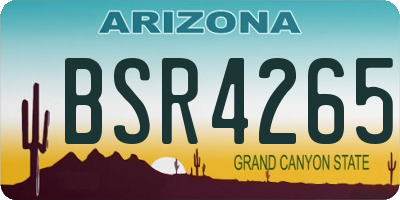 ARIZONA

BSR4265

GRAND CANYON STATE